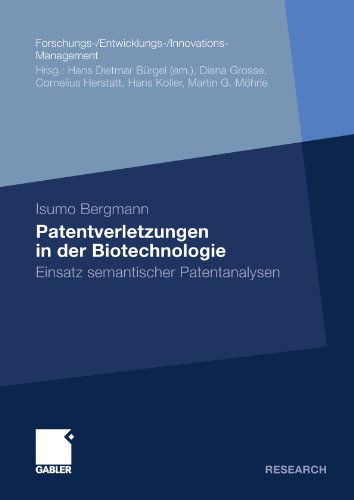 Forschungs-/Entwicklungs-/Innovations-Management
Hrsg.: Hans Dietmar Bürgel (em.), Diana Grosse, Cornelius Herstatt, Hans Koller, Martin G. Möhrle

Isumo Bergmann

Patentverletzungen in der Biotechnologie

Einsatz semantischer Patentanalysen

GABLER

RESEARCH